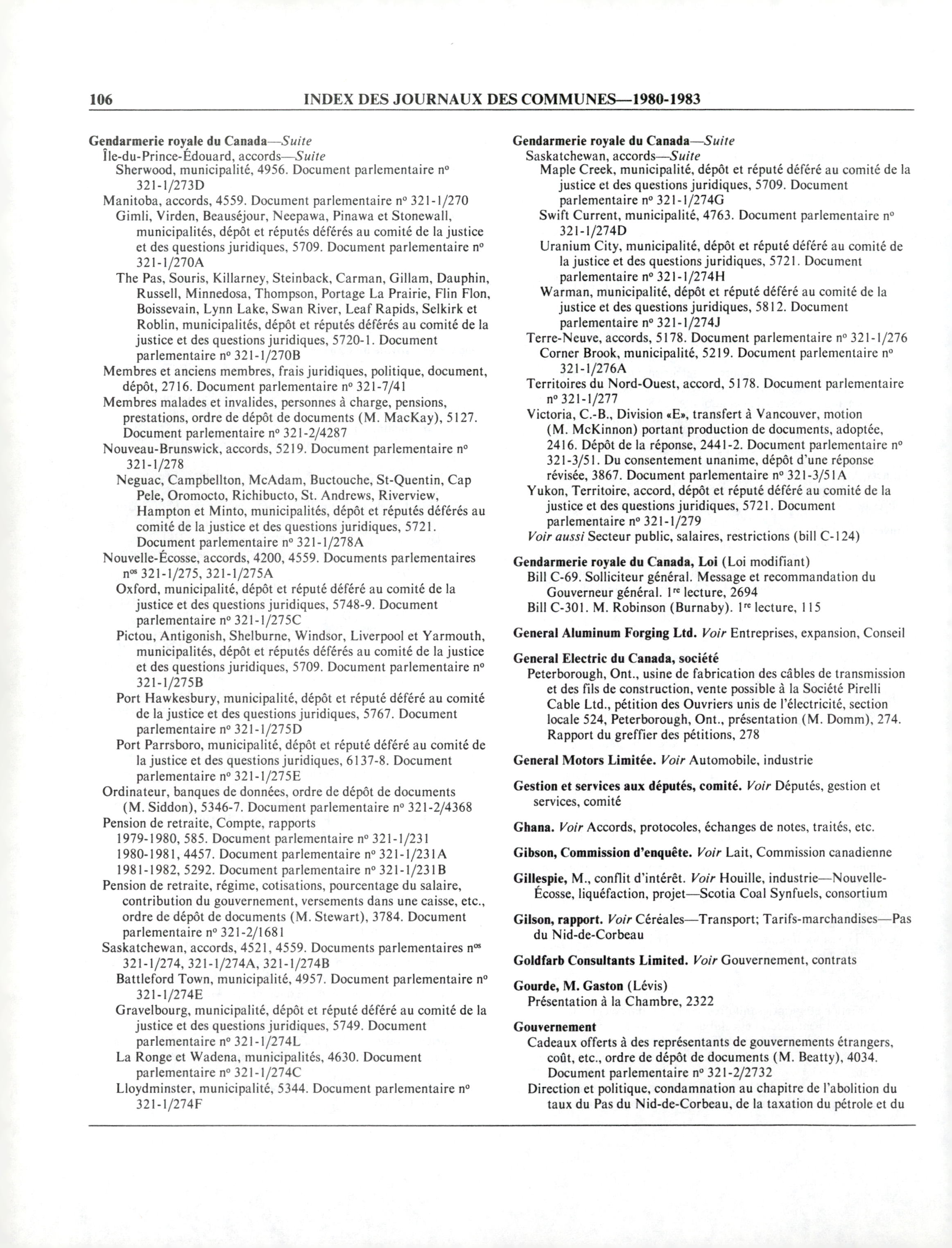 106 INDEX DES JOURNAUX DES COMMUNES—1980-1983

Gendarmerie royale du Canada—Suite
Île-du-Prince-Édouard, accords—Suite
Sherwood, municipalité, 4956. Document parlementaire nº 321-1/273D
Manitoba, accords, 4559. Document parlementaire nº 321-1/270
Gimli, Virden, Beauséjour, Neepawa, Pinawa et Stonewall, municipalités, dépôt et réputés déférés au comité de la justice et des questions juridiques, 5709. Document parlementaire nº 321-1/270A
The Pas, Souris, Killarney, Steinback, Carman, Gillam, Dauphin, Russell, Minnedosa, Thompson, Portage La Prairie, Flin Flon, Boissevain, Lynn Lake, Swan River, Leaf Rapids, Selkirk et Roblin, municipalités, dépôt et réputés déférés au comité de la justice et des questions juridiques, 5720-1. Document parlementaire nº 321-1/270B
Membres et anciens membres, frais juridiques, politique, document, dépôt, 2716. Document parlementaire nº 321-7/41
Membres malades et invalides, personnes à charge, pensions, prestations, ordre de dépôt de documents (M. MacKay), 5127. Document parlementaire nº 321-2/4287
Nouveau-Brunswick, accords, 5219. Document parlementaire nº 321-1/278
Neguac, Campbellton, McAdam, Buctouche, St-Quentin, Cap Pele, Oromocto, Richibucto, St. Andrews, Riverview, Hampton et Minto, municipalités, dépôt et réputés déférés au comité de la justice et des questions juridiques, 5721. Document parlementaire nº 321-1/278A
Nouvelle-Écosse, accords, 4200, 4559. Documents parlementaires nºs 321-1/275, 321-1/275A
Oxford, municipalité, dépôt et réputé déféré au comité de la justice et des questions juridiques, 5748-9. Document parlementaire nº 321-1/275C
Pictou, Antigonish, Shelburne, Windsor, Liverpool et Yarmouth, municipalités, dépôt et réputés déférés au comité de la justice et des questions juridiques, 5709. Document parlementaire nº 321-1/275B
Port Hawkesbury, municipalité, dépôt et réputé déféré au comité de la justice et des questions juridiques, 5767. Document parlementaire nº 321-1/275D
Port Parrsboro, municipalité, dépôt et réputé déféré au comité de la justice et des questions juridiques, 6137-8. Document parlementaire nº 321-1/275E
Ordinateur, banques de données, ordre de dépôt de documents (M. Siddon), 5346-7. Document parlementaire nº 321-2/4368
Pension de retraite, Compte, rapports
1979-1980, 585. Document parlementaire nº 321-1/231
1980-1981, 4457. Document parlementaire nº 321-1/231A
1981-1982, 5292. Document parlementaire nº 321-1/231B
Pension de retraite, régime, cotisations, pourcentage du salaire, contribution du gouvernement, versements dans une caisse, etc., ordre de dépôt de documents (M. Stewart), 3784. Document parlementaire nº 321-2/1681
Saskatchewan, accords, 4521, 4559. Documents parlementaires nºs 321-1/274, 321-1/274A, 321-1/274B
Battleford Town, municipalité, 4957. Document parlementaire nº 321-1/274E
Gravelbourg, municipalité, dépôt et réputé déféré au comité de la justice et des questions juridiques, 5749. Document parlementaire nº 321-1/274L
La Ronge et Wadena, municipalités, 4630. Document parlementaire nº 321-1/274C
Lloydminster, municipalité, 5344. Document parlementaire nº 321-1/274F

Gendarmerie royale du Canada—Suite
Saskatchewan, accords—Suite
Maple Creek, municipalité, dépôt et réputé déféré au comité de la justice et des questions juridiques, 5709. Document parlementaire nº 321-1/274G
Swift Current, municipalité, 4763. Document parlementaire nº 321-1/274D
Uranium City, municipalité, dépôt et réputé déféré au comité de la justice et des questions juridiques, 5721. Document parlementaire nº 321-1/274H
Warman, municipalité, dépôt et réputé déféré au comité de la justice et des questions juridiques, 5812. Document parlementaire nº 321-1/274J
Terre-Neuve, accords, 5178. Document parlementaire nº 321-1/276
Corner Brook, municipalité, 5219. Document parlementaire nº 321-1/276A
Territoires du Nord-Ouest, accord, 5178. Document parlementaire nº 321-1/277
Victoria, C.-B., Division «E», transfert à Vancouver, motion (M. McKinnon) portant production de documents, adoptée, 2416. Dépôt de la réponse, 2441-2. Document parlementaire nº 321-3/51. Du consentement unanime, dépôt d'une réponse révisée, 3867. Document parlementaire nº 321-3/51A
Yukon, Territoire, accord, dépôt et réputé déféré au comité de la justice et des questions juridiques, 5721. Document parlementaire nº 321-1/279
Voir aussi Secteur public, salaires, restrictions (bill C-124)

Gendarmerie royale du Canada, Loi (Loi modifiant)
Bill C-69. Solliciteur général. Message et recommandation du Gouverneur général. 1re lecture, 2694
Bill C-301. M. Robinson (Burnaby). 1re lecture, 115

General Aluminum Forging Ltd. Voir Entreprises, expansion, Conseil

General Electric du Canada, société
Peterborough, Ont., usine de fabrication des câbles de transmission et des fils de construction, vente possible à la Société Pirelli Cable Ltd., pétition des Ouvriers unis de l'électricité, section locale 524, Peterborough, Ont., présentation (M. Domm), 274. Rapport du greffier des pétitions, 278

General Motors Limitée. Voir Automobile, industrie

Gestion et services aux députés, comité. Voir Députés, gestion et services, comité

Ghana. Voir Accords, protocoles, échanges de notes, traités, etc.

Gibson, Commission d'enquête. Voir Lait, Commission canadienne

Gillespie, M., conflit d'intérêt. Voir Houille, industrie—Nouvelle-Écosse, liquéfaction, projet—Scotia Coal Synfuels, consortium

Gilson, rapport. Voir Céréales—Transport; Tarifs-marchandises—Pas du Nid-de-Corbeau

Goldfarb Consultants Limited. Voir Gouvernement, contrats

Gourde, M. Gaston (Lévis)
Présentation à la Chambre, 2322

Gouvernement
Cadeaux offerts à des représentants de gouvernements étrangers, coût, etc., ordre de dépôt de documents (M. Beatty), 4034. Document parlementaire nº 321-2/2732
Direction et politique, condamnation au chapitre de l'abolition du taux du Pas du Nid-de-Corbeau, de la taxation du pétrole et du